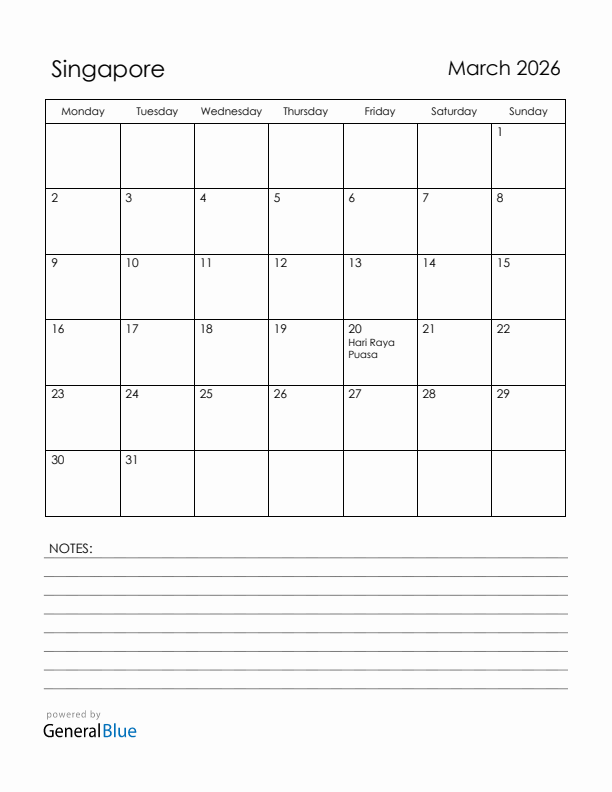 Singapore

March 2026

| Monday | Tuesday | Wednesday | Thursday | Friday | Saturday | Sunday |
|---|---|---|---|---|---|---|
| | | | | | | 1 |
| 2 | 3 | 4 | 5 | 6 | 7 | 8 |
| 9 | 10 | 11 | 12 | 13 | 14 | 15 |
| 16 | 17 | 18 | 19 | 20 Hari Raya Puasa | 21 | 22 |
| 23 | 24 | 25 | 26 | 27 | 28 | 29 |
| 30 | 31 | | | | | |

NOTES:

powered by
GeneralBlue